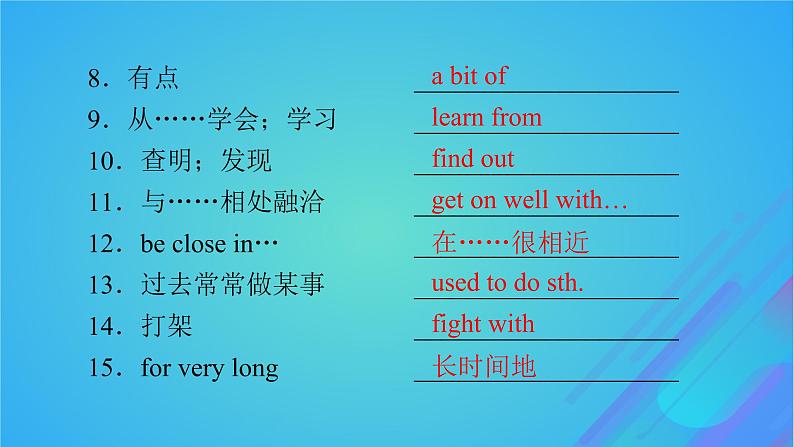 8．有点 a bit of
9．从……学会；学习 learn from
10．查明；发现 find out
11．与……相处融洽 get on well with…
12．be close in… 在……很相近
13．过去常常做某事 used to do sth.
14．打架 fight with
15．for very long 长时间地